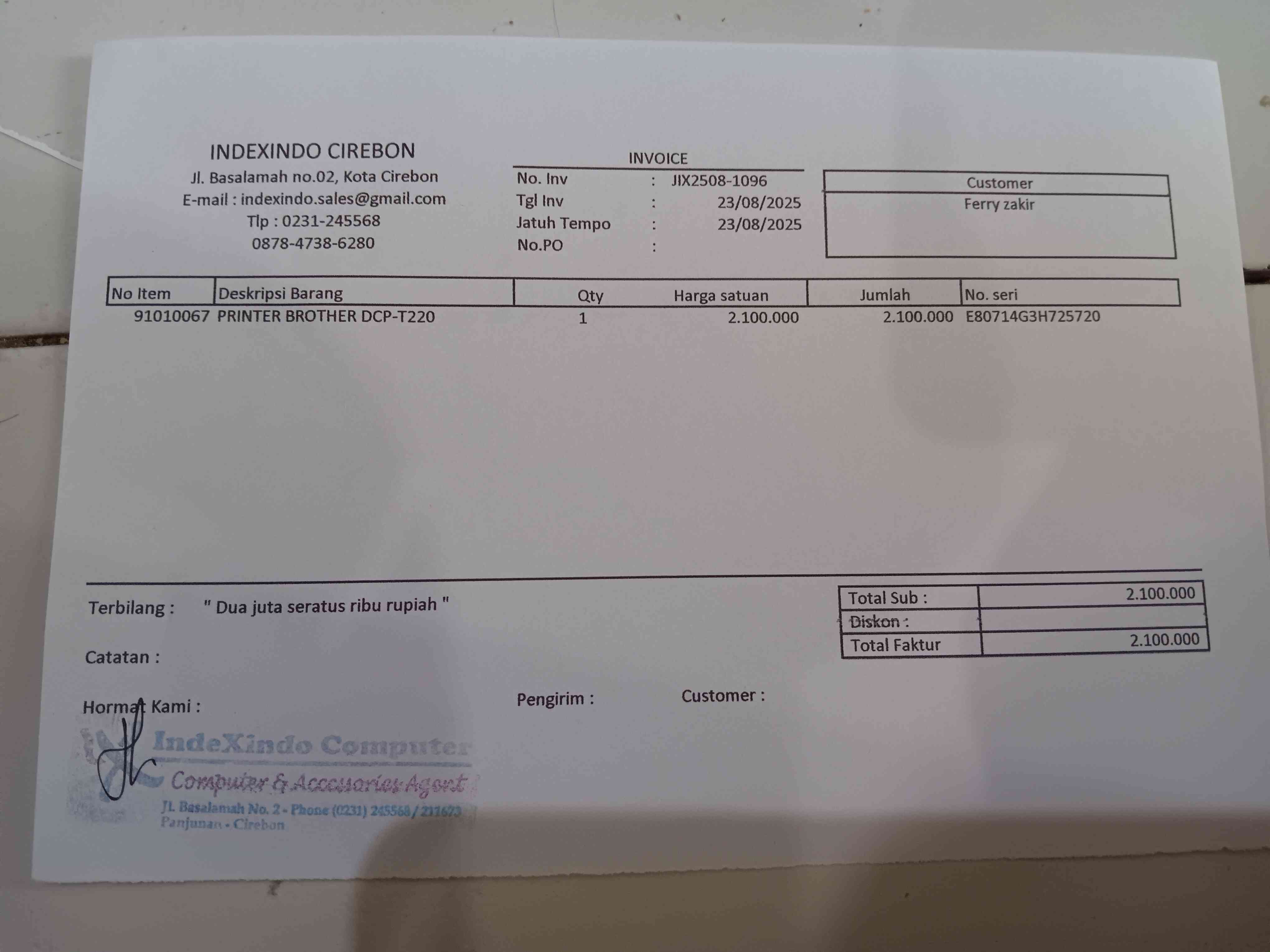 INDEXINDO CIREBON
Jl. Basalamah no.02, Kota Cirebon
E-mail : indexindo.sales@gmail.com
Tlp : 0231-245568
0878-4738-6280

INVOICE
No. Inv : JIX2508-1096
Tgl Inv : 23/08/2025
Jatuh Tempo : 23/08/2025
No.PO :

Customer
Ferry zakir

| No Item | Deskripsi Barang | Qty | Harga satuan | Jumlah | No. seri |
|---|---|---|---|---|---|
| 91010067 | PRINTER BROTHER DCP-T220 | 1 | 2.100.000 | 2.100.000 | E80714G3H725720 |

Terbilang : " Dua juta seratus ribu rupiah "

Catatan :

Total Sub : 2.100.000
Diskon :
Total Faktur 2.100.000

Hormat Kami :

Pengirim :

Customer :

IndeXindo Computer
Computer & Accessories Agent
Jl. Basalamah No. 2 - Phone (0231) 245568 / 211673
Panjunan - Cirebon